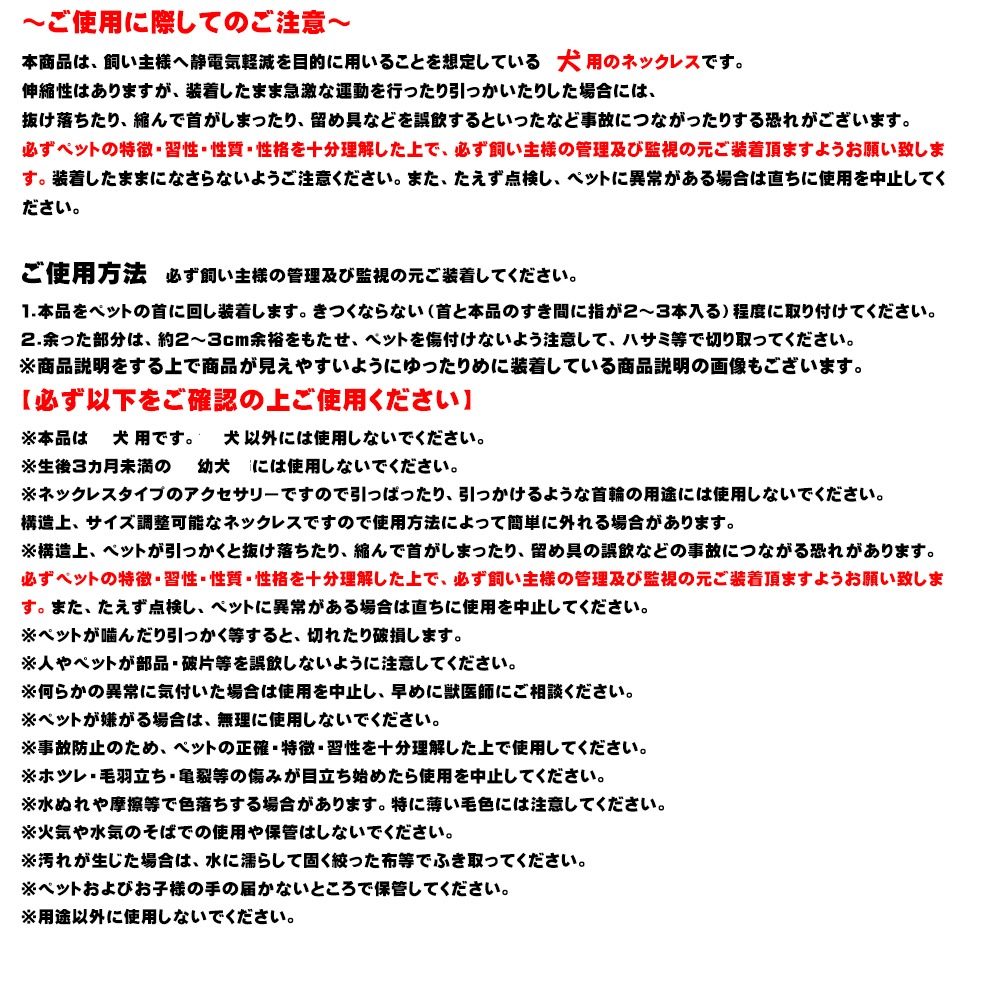 ～ご使用に際してのご注意～

本商品は、飼い主様へ静電気軽減を目的に用いることを想定している 犬 用のネックレスです。
伸縮性はありますが、装着したまま急激な運動を行ったり引っかいたりした場合には、
抜け落ちたり、縮んで首がしまったり、留め具などを誤飲するといったなど事故につながったりする恐れがございます。
必ずペットの特徴・習性・性質・性格を十分理解した上で、必ず飼い主様の管理及び監視の元ご装着頂ますようお願い致します。装着したままになさらないようご注意ください。また、たえず点検し、ペットに異常がある場合は直ちに使用を中止してください。

ご使用方法 必ず飼い主様の管理及び監視の元ご装着してください。
1.本品をペットの首に回し装着します。きつくならない（首と本品のすき間に指が2～3本入る）程度に取り付けてください。
2.余った部分は、約2～3cm余裕をもたせ、ペットを傷付けないよう注意して、ハサミ等で切り取ってください。
※商品説明をする上で商品が見えやすいようにゆったりめに装着している商品説明の画像もございます。
【必ず以下をご確認の上ご使用ください】
※本品は 犬 用です。 犬 以外には使用しないでください。
※生後3カ月未満の 幼犬 には使用しないでください。
※ネックレスタイプのアクセサリーですので引っぱったり、引っかけるような首輪の用途には使用しないでください。
構造上、サイズ調整可能なネックレスですので使用方法によって簡単に外れる場合があります。
※構造上、ペットが引っかくと抜け落ちたり、縮んで首がしまったり、留め具の誤飲などの事故につながる恐れがあります。
必ずペットの特徴・習性・性質・性格を十分理解した上で、必ず飼い主様の管理及び監視の元ご装着頂ますようお願い致します。また、たえず点検し、ペットに異常がある場合は直ちに使用を中止してください。
※ペットが噛んだり引っかく等すると、切れたり破損します。
※人やペットが部品・破片等を誤飲しないように注意してください。
※何らかの異常に気付いた場合は使用を中止し、早めに獣医師にご相談ください。
※ペットが嫌がる場合は、無理に使用しないでください。
※事故防止のため、ペットの正確・特徴・習性を十分理解した上で使用してください。
※ホツレ・毛羽立ち・亀裂等の傷みが目立ち始めたら使用を中止してください。
※水ぬれや摩擦等で色落ちする場合があります。特に薄い毛色には注意してください。
※火気や水気のそばでの使用や保管はしないでください。
※汚れが生じた場合は、水に濡らして固く絞った布等でふき取ってください。
※ペットおよびお子様の手の届かないところで保管してください。
※用途以外に使用しないでください。